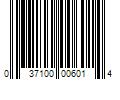 0 37100 00601 4